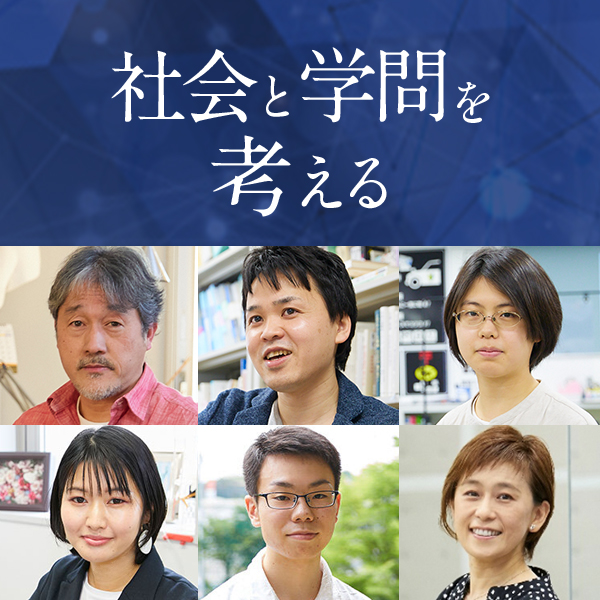 社会と学問を考える